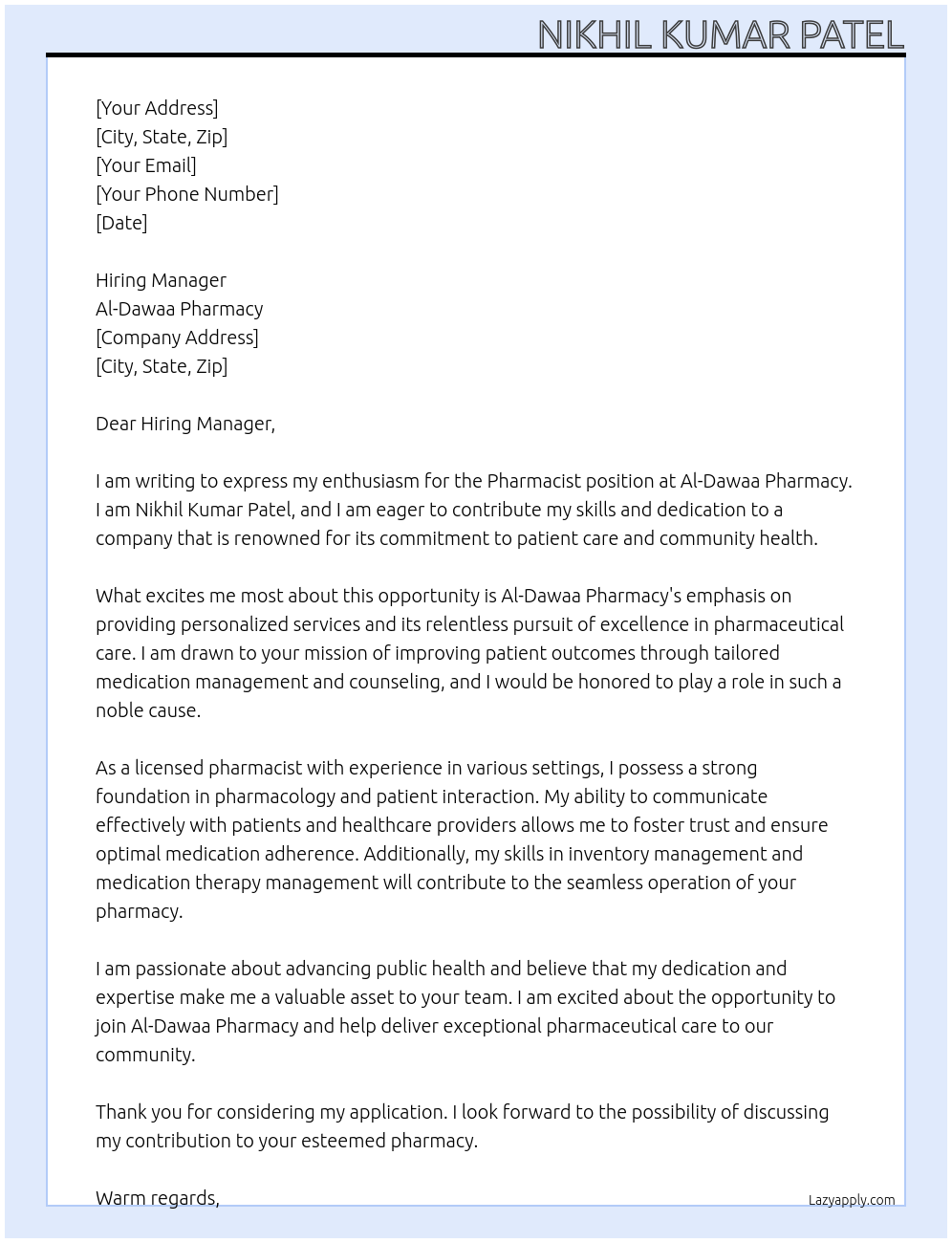 NIKHIL KUMAR PATEL

[Your Address]
[City, State, Zip]
[Your Email]
[Your Phone Number]
[Date]

Hiring Manager
Al-Dawaa Pharmacy
[Company Address]
[City, State, Zip]

Dear Hiring Manager,

I am writing to express my enthusiasm for the Pharmacist position at Al-Dawaa Pharmacy. I am Nikhil Kumar Patel, and I am eager to contribute my skills and dedication to a company that is renowned for its commitment to patient care and community health.

What excites me most about this opportunity is Al-Dawaa Pharmacy's emphasis on providing personalized services and its relentless pursuit of excellence in pharmaceutical care. I am drawn to your mission of improving patient outcomes through tailored medication management and counseling, and I would be honored to play a role in such a noble cause.

As a licensed pharmacist with experience in various settings, I possess a strong foundation in pharmacology and patient interaction. My ability to communicate effectively with patients and healthcare providers allows me to foster trust and ensure optimal medication adherence. Additionally, my skills in inventory management and medication therapy management will contribute to the seamless operation of your pharmacy.

I am passionate about advancing public health and believe that my dedication and expertise make me a valuable asset to your team. I am excited about the opportunity to join Al-Dawaa Pharmacy and help deliver exceptional pharmaceutical care to our community.

Thank you for considering my application. I look forward to the possibility of discussing my contribution to your esteemed pharmacy.

Warm regards,

Lazyapply.com